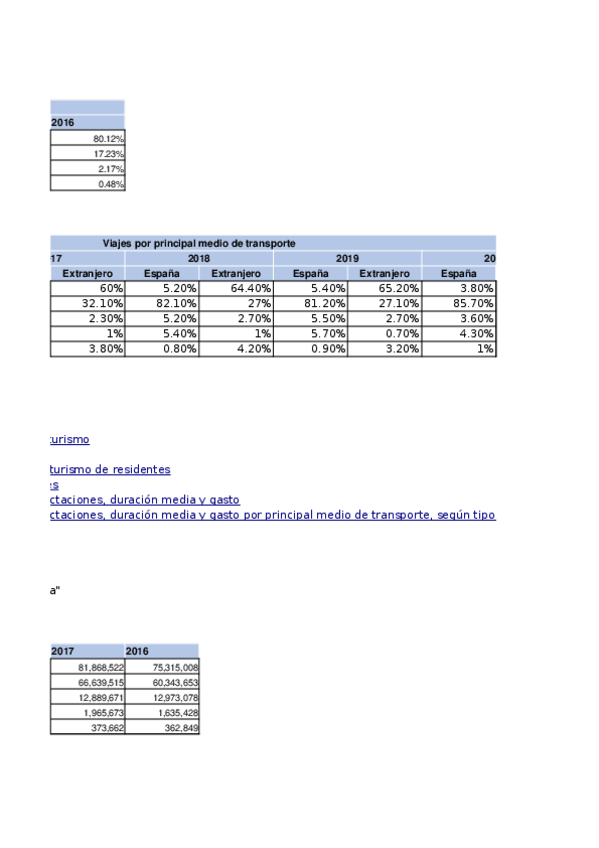 | 2016 |
|---|
| 80.12% |
| 17.23% |
| 2.17% |
| 0.48% |

Viajes por principal medio de transporte

| 17 | 2018 | | 2019 | | 20 |
|---|---|---|---|---|---|
| Extranjero | España | Extranjero | España | Extranjero | España |
| 60% | 5.20% | 64.40% | 5.40% | 65.20% | 3.80% |
| 32.10% | 82.10% | 27% | 81.20% | 27.10% | 85.70% |
| 2.30% | 5.20% | 2.70% | 5.50% | 2.70% | 3.60% |
| 1% | 5.40% | 1% | 5.70% | 0.70% | 4.30% |
| 3.80% | 0.80% | 4.20% | 0.90% | 3.20% | 1% |

turismo

turismo de residentes
s
ctaciones, duración media y gasto
ctaciones, duración media y gasto por principal medio de transporte, según tipo

a"

| 2017 | 2016 |
|---|---|
| 81,868,522 | 75,315,008 |
| 66,639,515 | 60,343,653 |
| 12,889,671 | 12,973,078 |
| 1,965,673 | 1,635,428 |
| 373,662 | 362,849 |